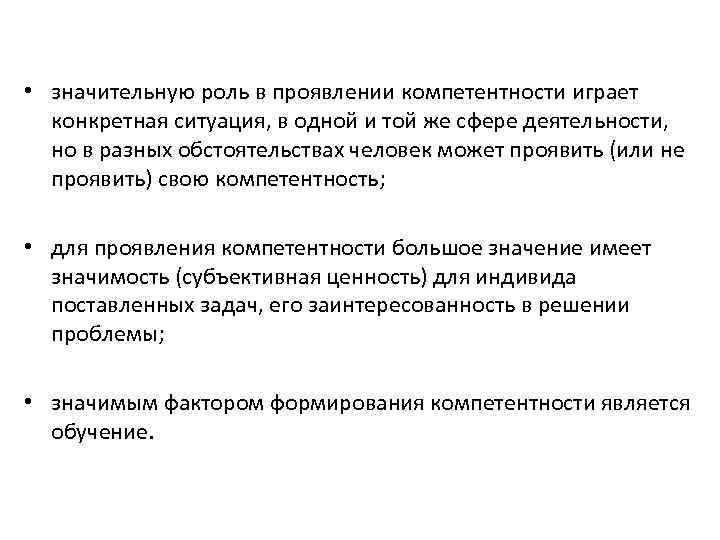 • значительную роль в проявлении компетентности играет конкретная ситуация, в одной и той же сфере деятельности, но в разных обстоятельствах человек может проявить (или не проявить) свою компетентность;

• для проявления компетентности большое значение имеет значимость (субъективная ценность) для индивида поставленных задач, его заинтересованность в решении проблемы;

• значимым фактором формирования компетентности является обучение.